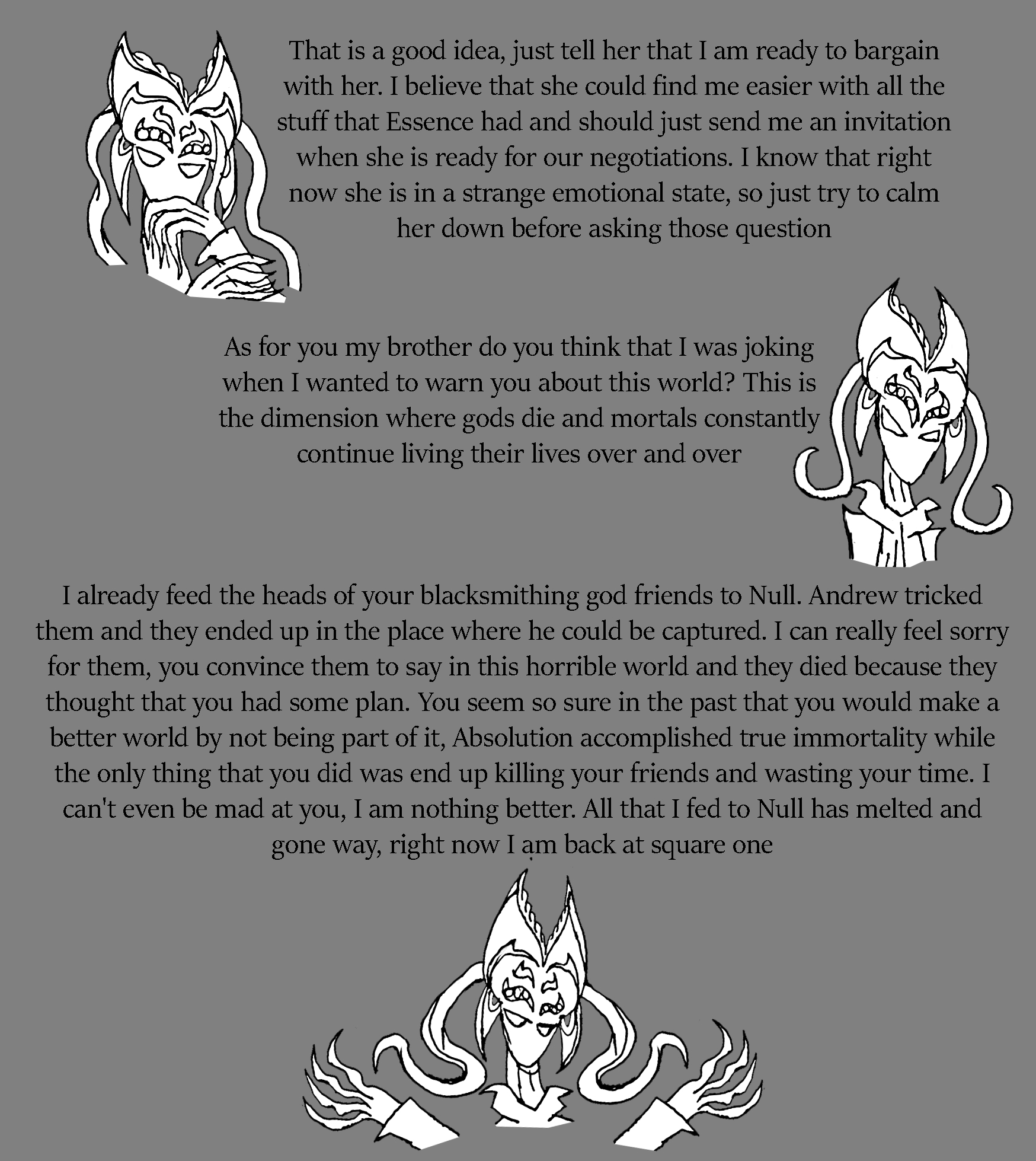 That is a good idea, just tell her that I am ready to bargain with her. I believe that she could find me easier with all the stuff that Essence had and should just send me an invitation when she is ready for our negotiations. I know that right now she is in a strange emotional state, so just try to calm her down before asking those question

As for you my brother do you think that I was joking when I wanted to warn you about this world? This is the dimension where gods die and mortals constantly continue living their lives over and over

I already feed the heads of your blacksmithing god friends to Null. Andrew tricked them and they ended up in the place where he could be captured. I can really feel sorry for them, you convince them to say in this horrible world and they died because they thought that you had some plan. You seem so sure in the past that you would make a better world by not being part of it, Absolution accomplished true immortality while the only thing that you did was end up killing your friends and wasting your time. I can't even be mad at you, I am nothing better. All that I fed to Null has melted and gone way, right now I am back at square one